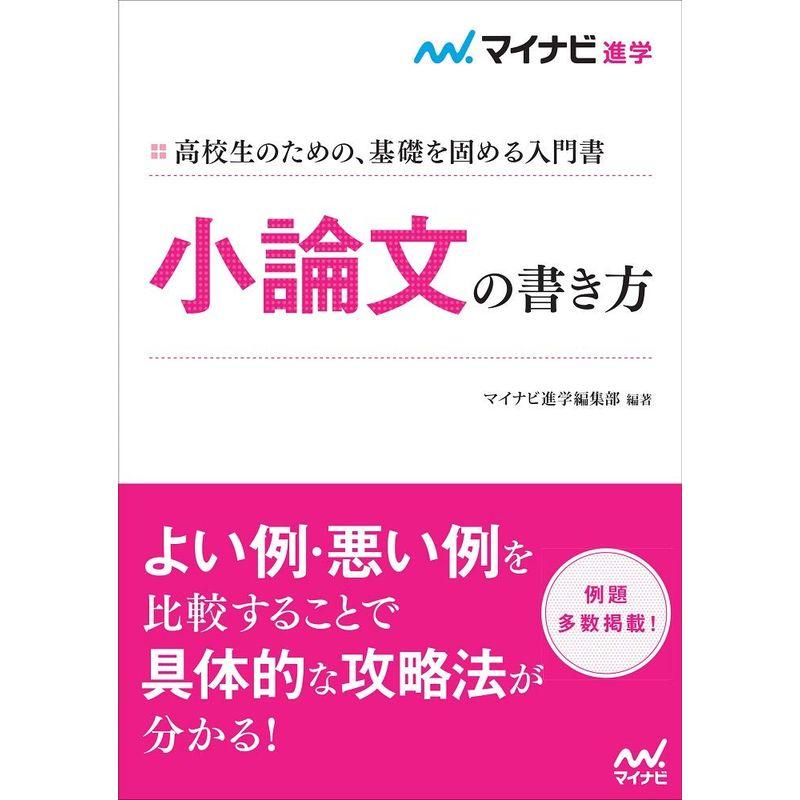 マイナビ進学

高校生のための、基礎を固める入門書

小論文の書き方

マイナビ進学編集部 編著

よい例・悪い例を
比較することで
具体的な攻略法が
分かる!

例題
多数掲載!

マイナビ